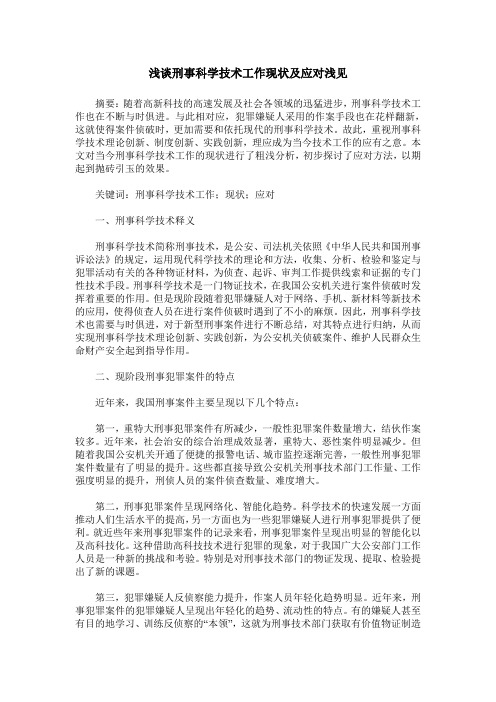 浅谈刑事科学技术工作现状及应对浅见

摘要：随着高新科技的高速发展及社会各领域的迅猛进步，刑事科学技术工作也在不断与时俱进。与此相对应，犯罪嫌疑人采用的作案手段也在花样翻新，这就使得案件侦破时，更加需要和依托现代的刑事科学技术。故此，重视刑事科学技术理论创新、制度创新、实践创新，理应成为当今技术工作的应有之意。本文对当今刑事科学技术工作的现状进行了粗浅分析，初步探讨了应对方法，以期起到抛砖引玉的效果。

关键词：刑事科学技术工作；现状；应对

一、刑事科学技术释义

刑事科学技术简称刑事技术，是公安、司法机关依照《中华人民共和国刑事诉讼法》的规定，运用现代科学技术的理论和方法，收集、分析、检验和鉴定与犯罪活动有关的各种物证材料，为侦查、起诉、审判工作提供线索和证据的专门性技术手段。刑事科学技术是一门物证技术，在我国公安机关进行案件侦破时发挥着重要的作用。但是现阶段随着犯罪嫌疑人对于网络、手机、新材料等新技术的应用，使得侦查人员在进行案件侦破时遇到了不小的麻烦。因此，刑事科学技术也需要与时俱进，对于新型刑事案件进行不断总结，对其特点进行归纳，从而实现刑事科学技术理论创新、实践创新，为公安机关侦破案件、维护人民群众生命财产安全起到指导作用。

二、现阶段刑事犯罪案件的特点

近年来，我国刑事案件主要呈现以下几个特点：

第一，重特大刑事犯罪案件有所减少，一般性犯罪案件数量增大，结伙作案较多。近年来，社会治安的综合治理成效显著，重特大、恶性案件明显减少。但随着我国公安机关开通了便捷的报警电话、城市监控逐渐完善，一般性刑事犯罪案件数量有了明显的提升。这些都直接导致公安机关刑事技术部门工作量、工作强度明显的提升，刑侦人员的案件侦查数量、难度增大。

第二，刑事犯罪案件呈现网络化、智能化趋势。科学技术的快速发展一方面推动人们生活水平的提高，另一方面也为一些犯罪嫌疑人进行刑事犯罪提供了便利。就近些年来刑事犯罪案件的记录来看，刑事犯罪案件呈现出明显的智能化以及高科技化。这种借助高科技技术进行犯罪的现象，对于我国广大公安部门工作人员是一种新的挑战和考验。特别是对刑事技术部门的物证发现、提取、检验提出了新的课题。

第三，犯罪嫌疑人反侦察能力提升，作案人员年轻化趋势明显。近年来，刑事犯罪案件的犯罪嫌疑人呈现出年轻化的趋势、流动性的特点。有的嫌疑人甚至有目的地学习、训练反侦察的“本领”，这就为刑事技术部门获取有价值物证制造